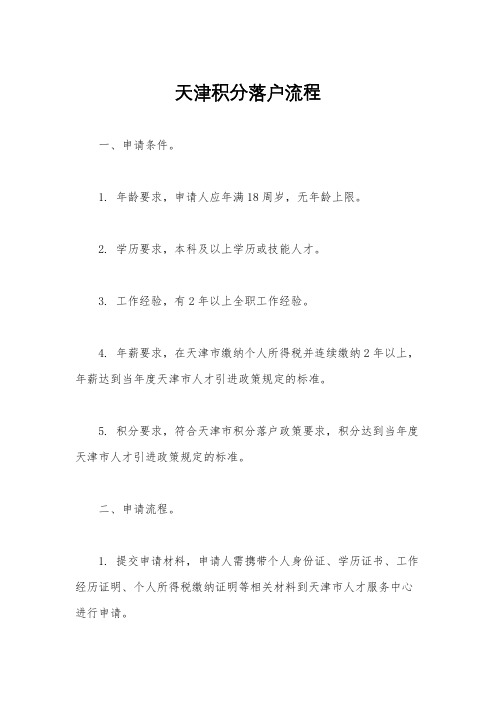 天津积分落户流程

一、申请条件。

1. 年龄要求，申请人应年满18周岁，无年龄上限。

2. 学历要求，本科及以上学历或技能人才。

3. 工作经验，有2年以上全职工作经验。

4. 年薪要求，在天津市缴纳个人所得税并连续缴纳2年以上，年薪达到当年度天津市人才引进政策规定的标准。

5. 积分要求，符合天津市积分落户政策要求，积分达到当年度天津市人才引进政策规定的标准。

二、申请流程。

1. 提交申请材料，申请人需携带个人身份证、学历证书、工作经历证明、个人所得税缴纳证明等相关材料到天津市人才服务中心进行申请。